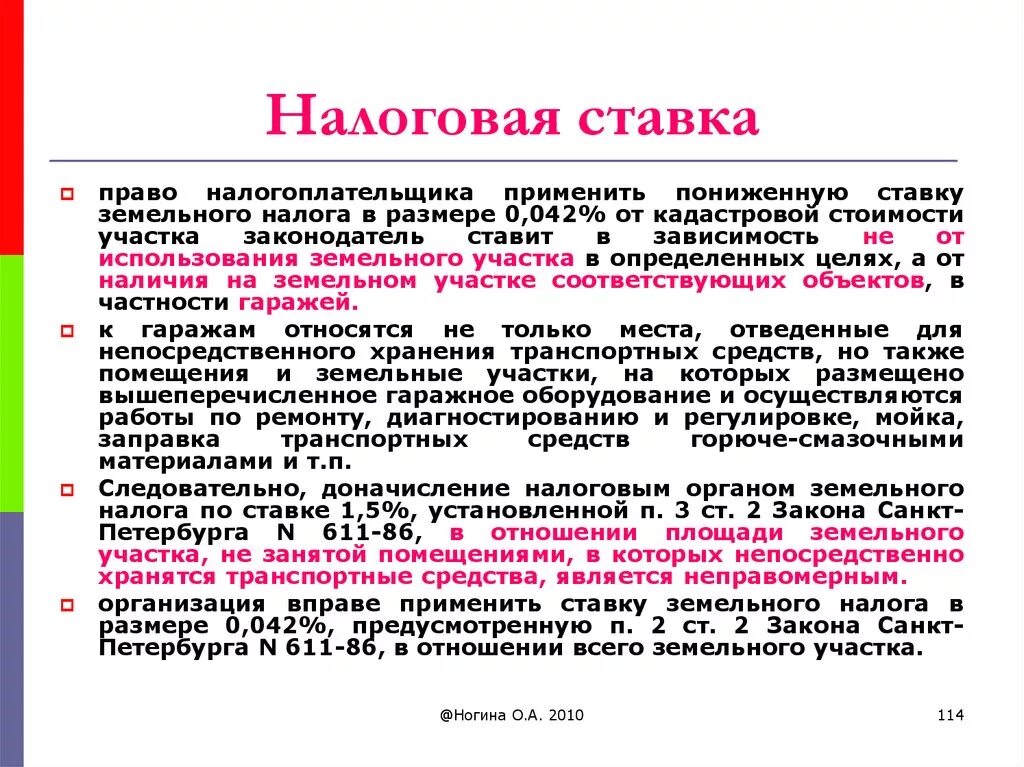 Налоговая ставка

право налогоплательщика применить пониженную ставку земельного налога в размере 0,042% от кадастровой стоимости участка законодатель ставит в зависимость не от использования земельного участка в определенных целях, а от наличия на земельном участке соответствующих объектов, в частности гаражей.

к гаражам относятся не только места, отведенные для непосредственного хранения транспортных средств, но также помещения и земельные участки, на которых размещено вышеперечисленное гаражное оборудование и осуществляются работы по ремонту, диагностированию и регулировке, мойка, заправка транспортных средств горюче-смазочными материалами и т.п.

Следовательно, доначисление налоговым органом земельного налога по ставке 1,5%, установленной п. 3 ст. 2 Закона Санкт-Петербурга N 611-86, в отношении площади земельного участка, не занятой помещениями, в которых непосредственно хранятся транспортные средства, является неправомерным.

организация вправе применить ставку земельного налога в размере 0,042%, предусмотренную п. 2 ст. 2 Закона Санкт-Петербурга N 611-86, в отношении всего земельного участка.

@Ногина О.А. 2010

114